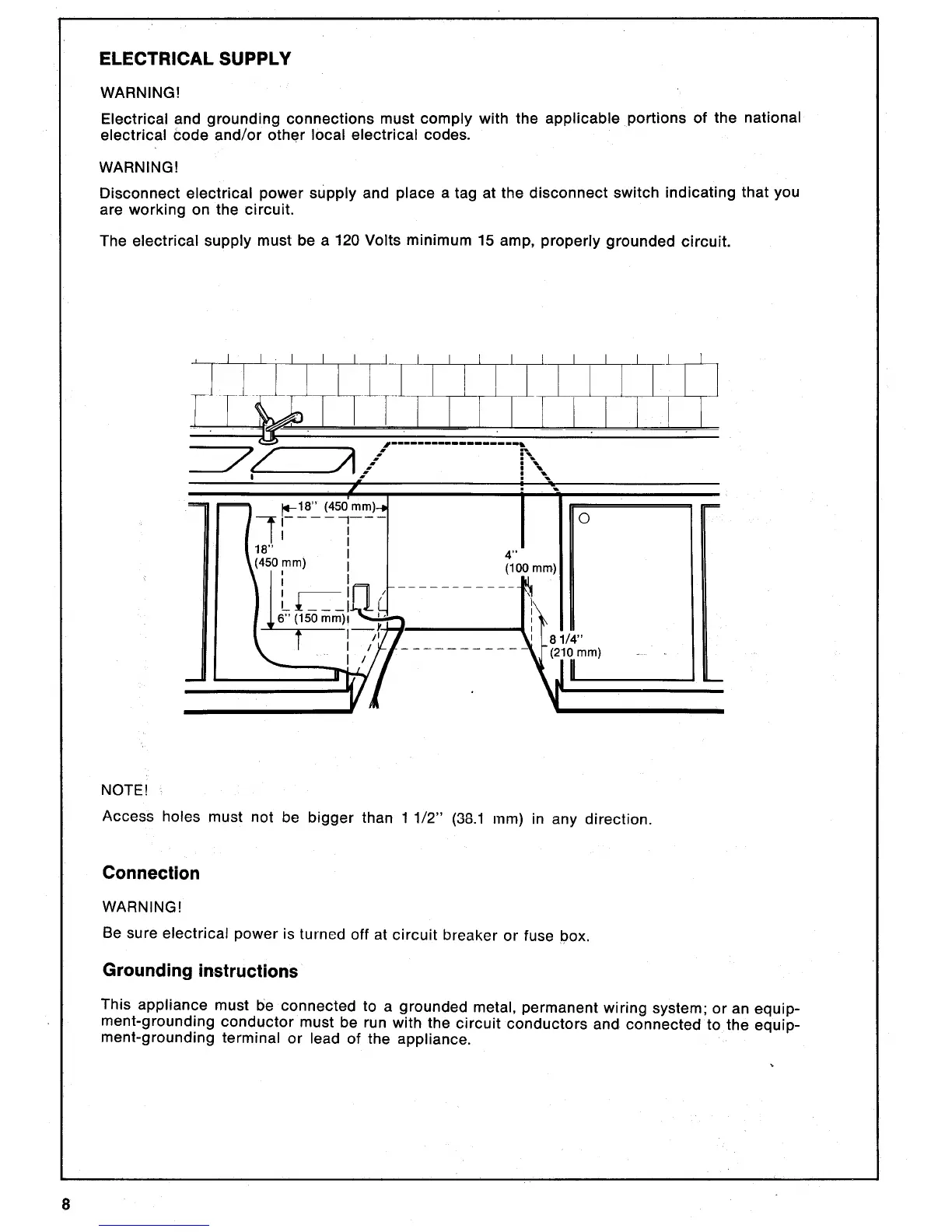 ELECTRICAL SUPPLY

WARNING!

Electrical and grounding connections must comply with the applicable portions of the national electrical code and/or other local electrical codes.

WARNING!

Disconnect electrical power supply and place a tag at the disconnect switch indicating that you are working on the circuit.

The electrical supply must be a 120 Volts minimum 15 amp, properly grounded circuit.

18" (450 mm)

18" (450 mm)

6" (150 mm)

4" (100 mm)

8 1/4" (210 mm)

NOTE!

Access holes must not be bigger than 1 1/2" (38.1 mm) in any direction.

Connection

WARNING!

Be sure electrical power is turned off at circuit breaker or fuse box.

Grounding instructions

This appliance must be connected to a grounded metal, permanent wiring system; or an equipment-grounding conductor must be run with the circuit conductors and connected to the equipment-grounding terminal or lead of the appliance.

8